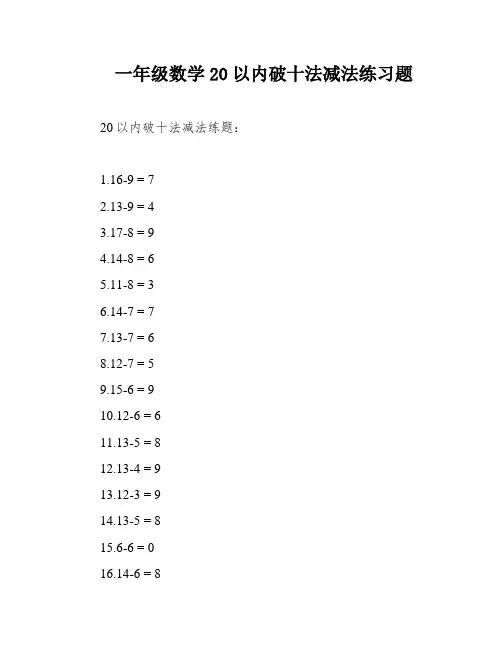 一年级数学 20 以内破十法减法练习题

20 以内破十法减法练题：

1.16-9 = 7

2.13-9 = 4

3.17-8 = 9

4.14-8 = 6

5.11-8 = 3

6.14-7 = 7

7.13-7 = 6

8.12-7 = 5

9.15-6 = 9

10.12-6 = 6

11.13-5 = 8

12.13-4 = 9

13.12-3 = 9

14.13-5 = 8

15.6-6 = 0

16.14-6 = 8